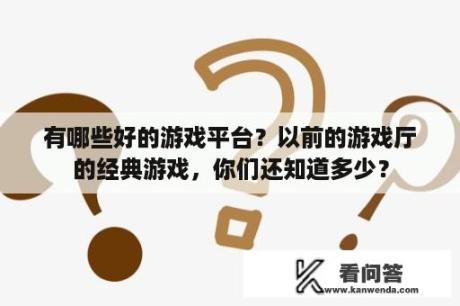 有哪些好的游戏平台？以前的游戏厅的经典游戏，你们还知道多少？

看问答
www.kanwenda.com